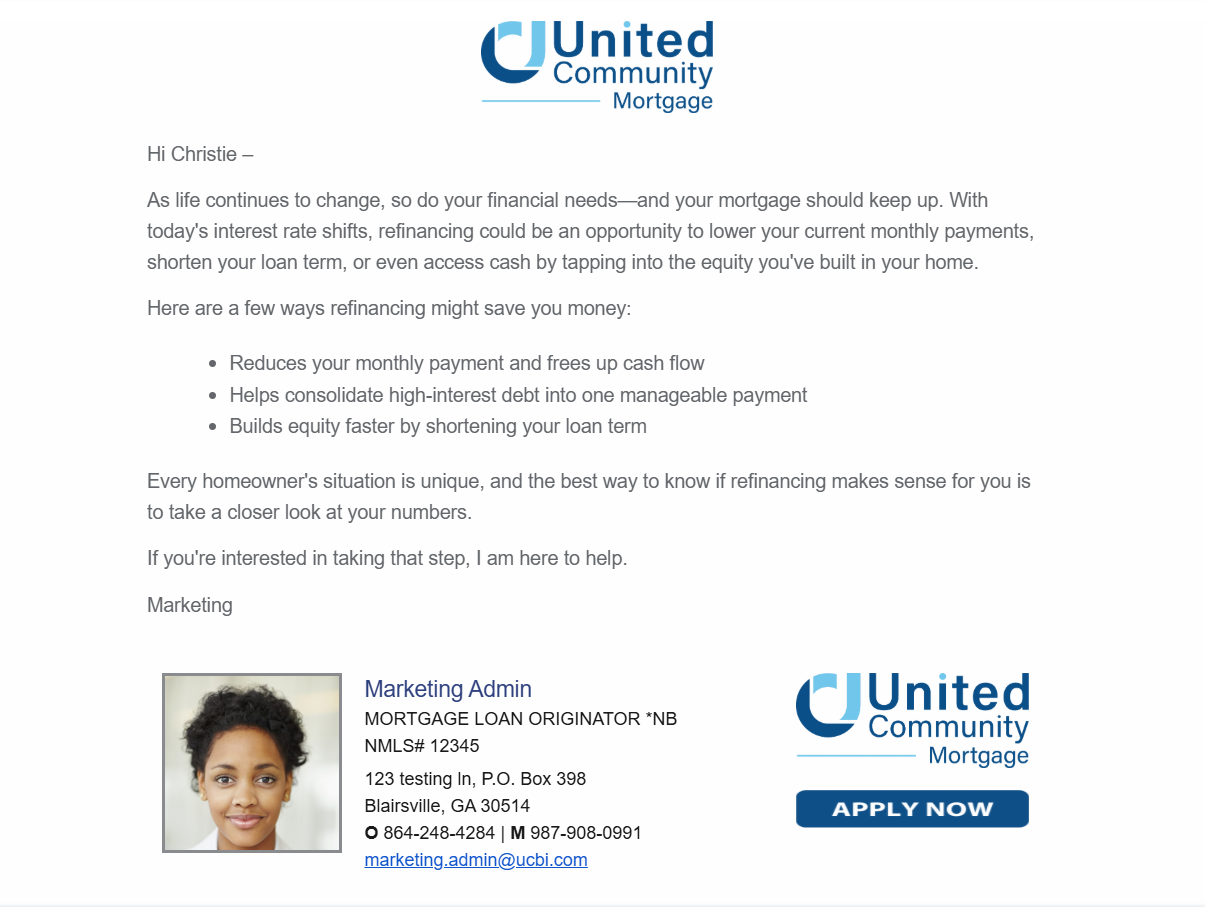 United Community Mortgage

Hi Christie –

As life continues to change, so do your financial needs—and your mortgage should keep up. With today's interest rate shifts, refinancing could be an opportunity to lower your current monthly payments, shorten your loan term, or even access cash by tapping into the equity you've built in your home.

Here are a few ways refinancing might save you money:

- Reduces your monthly payment and frees up cash flow
- Helps consolidate high-interest debt into one manageable payment
- Builds equity faster by shortening your loan term

Every homeowner's situation is unique, and the best way to know if refinancing makes sense for you is to take a closer look at your numbers.

If you're interested in taking that step, I am here to help.

Marketing

Marketing Admin
MORTGAGE LOAN ORIGINATOR *NB
NMLS# 12345
123 testing ln, P.O. Box 398
Blairsville, GA 30514
O 864-248-4284 | M 987-908-0991
marketing.admin@ucbi.com

United Community Mortgage

APPLY NOW